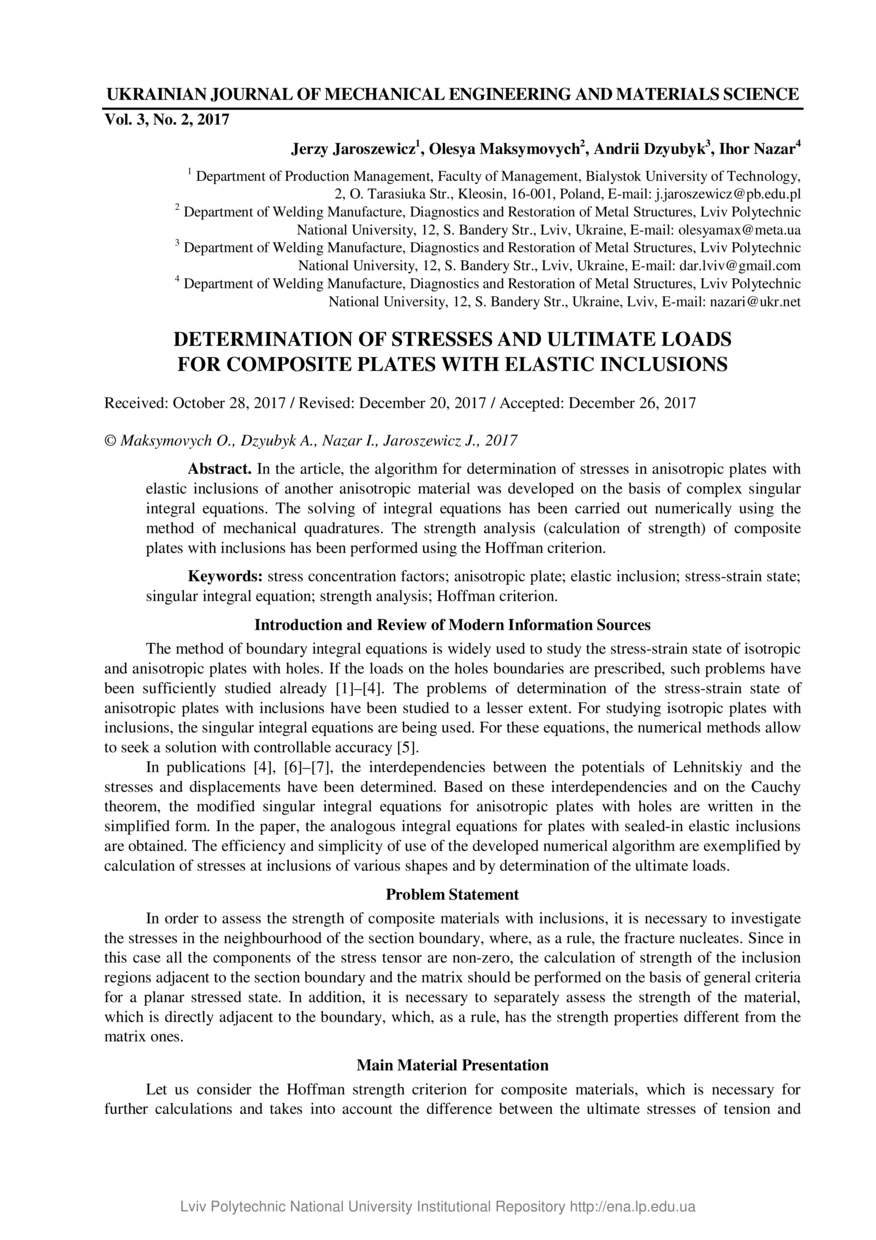 UKRAINIAN JOURNAL OF MECHANICAL ENGINEERING AND MATERIALS SCIENCE
Vol. 3, No. 2, 2017

Jerzy Jaroszewicz$^1$, Olesya Maksymovych$^2$, Andrii Dzyubyk$^3$, Ihor Nazar$^4$

$^1$ Department of Production Management, Faculty of Management, Bialystok University of Technology, 2, O. Tarasiuka Str., Kleosin, 16-001, Poland, E-mail: j.jaroszewicz@pb.edu.pl
$^2$ Department of Welding Manufacture, Diagnostics and Restoration of Metal Structures, Lviv Polytechnic National University, 12, S. Bandery Str., Lviv, Ukraine, E-mail: olesyamax@meta.ua
$^3$ Department of Welding Manufacture, Diagnostics and Restoration of Metal Structures, Lviv Polytechnic National University, 12, S. Bandery Str., Lviv, Ukraine, E-mail: dar.lviv@gmail.com
$^4$ Department of Welding Manufacture, Diagnostics and Restoration of Metal Structures, Lviv Polytechnic National University, 12, S. Bandery Str., Ukraine, Lviv, E-mail: nazari@ukr.net

DETERMINATION OF STRESSES AND ULTIMATE LOADS FOR COMPOSITE PLATES WITH ELASTIC INCLUSIONS

Received: October 28, 2017 / Revised: December 20, 2017 / Accepted: December 26, 2017

© Maksymovych O., Dzyubyk A., Nazar I., Jaroszewicz J., 2017

Abstract. In the article, the algorithm for determination of stresses in anisotropic plates with elastic inclusions of another anisotropic material was developed on the basis of complex singular integral equations. The solving of integral equations has been carried out numerically using the method of mechanical quadratures. The strength analysis (calculation of strength) of composite plates with inclusions has been performed using the Hoffman criterion.

Keywords: stress concentration factors; anisotropic plate; elastic inclusion; stress-strain state; singular integral equation; strength analysis; Hoffman criterion.

Introduction and Review of Modern Information Sources

The method of boundary integral equations is widely used to study the stress-strain state of isotropic and anisotropic plates with holes. If the loads on the holes boundaries are prescribed, such problems have been sufficiently studied already [1]–[4]. The problems of determination of the stress-strain state of anisotropic plates with inclusions have been studied to a lesser extent. For studying isotropic plates with inclusions, the singular integral equations are being used. For these equations, the numerical methods allow to seek a solution with controllable accuracy [5].

In publications [4], [6]–[7], the interdependencies between the potentials of Lehnitskiy and the stresses and displacements have been determined. Based on these interdependencies and on the Cauchy theorem, the modified singular integral equations for anisotropic plates with holes are written in the simplified form. In the paper, the analogous integral equations for plates with sealed-in elastic inclusions are obtained. The efficiency and simplicity of use of the developed numerical algorithm are exemplified by calculation of stresses at inclusions of various shapes and by determination of the ultimate loads.

Problem Statement

In order to assess the strength of composite materials with inclusions, it is necessary to investigate the stresses in the neighbourhood of the section boundary, where, as a rule, the fracture nucleates. Since in this case all the components of the stress tensor are non-zero, the calculation of strength of the inclusion regions adjacent to the section boundary and the matrix should be performed on the basis of general criteria for a planar stressed state. In addition, it is necessary to separately assess the strength of the material, which is directly adjacent to the boundary, which, as a rule, has the strength properties different from the matrix ones.

Main Material Presentation

Let us consider the Hoffman strength criterion for composite materials, which is necessary for further calculations and takes into account the difference between the ultimate stresses of tension and

Lviv Polytechnic National University Institutional Repository http://ena.lp.edu.ua